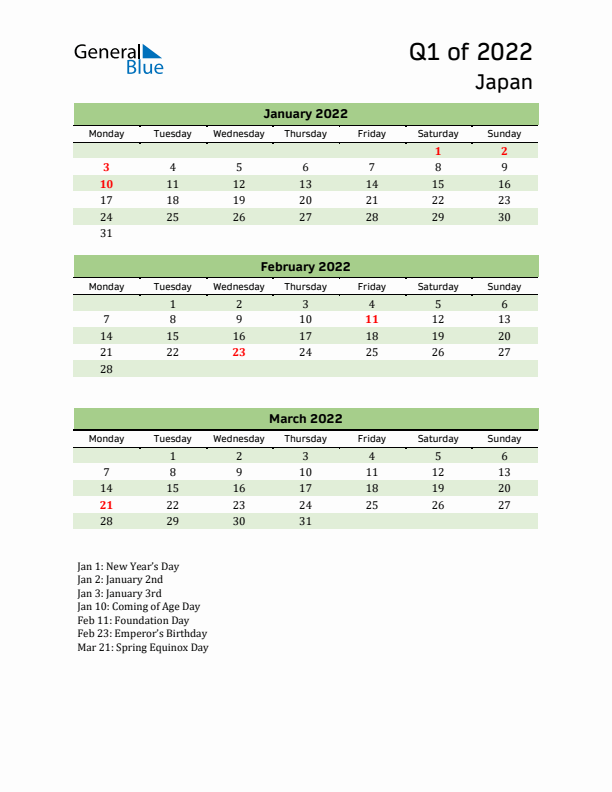 General Blue

Q1 of 2022
Japan

January 2022

| Monday | Tuesday | Wednesday | Thursday | Friday | Saturday | Sunday |
|---|---|---|---|---|---|---|
| | | | | | 1 | 2 |
| 3 | 4 | 5 | 6 | 7 | 8 | 9 |
| 10 | 11 | 12 | 13 | 14 | 15 | 16 |
| 17 | 18 | 19 | 20 | 21 | 22 | 23 |
| 24 | 25 | 26 | 27 | 28 | 29 | 30 |
| 31 | | | | | | |

February 2022

| Monday | Tuesday | Wednesday | Thursday | Friday | Saturday | Sunday |
|---|---|---|---|---|---|---|
| | 1 | 2 | 3 | 4 | 5 | 6 |
| 7 | 8 | 9 | 10 | 11 | 12 | 13 |
| 14 | 15 | 16 | 17 | 18 | 19 | 20 |
| 21 | 22 | 23 | 24 | 25 | 26 | 27 |
| 28 | | | | | | |

March 2022

| Monday | Tuesday | Wednesday | Thursday | Friday | Saturday | Sunday |
|---|---|---|---|---|---|---|
| | 1 | 2 | 3 | 4 | 5 | 6 |
| 7 | 8 | 9 | 10 | 11 | 12 | 13 |
| 14 | 15 | 16 | 17 | 18 | 19 | 20 |
| 21 | 22 | 23 | 24 | 25 | 26 | 27 |
| 28 | 29 | 30 | 31 | | | |

Jan 1: New Year's Day
Jan 2: January 2nd
Jan 3: January 3rd
Jan 10: Coming of Age Day
Feb 11: Foundation Day
Feb 23: Emperor's Birthday
Mar 21: Spring Equinox Day